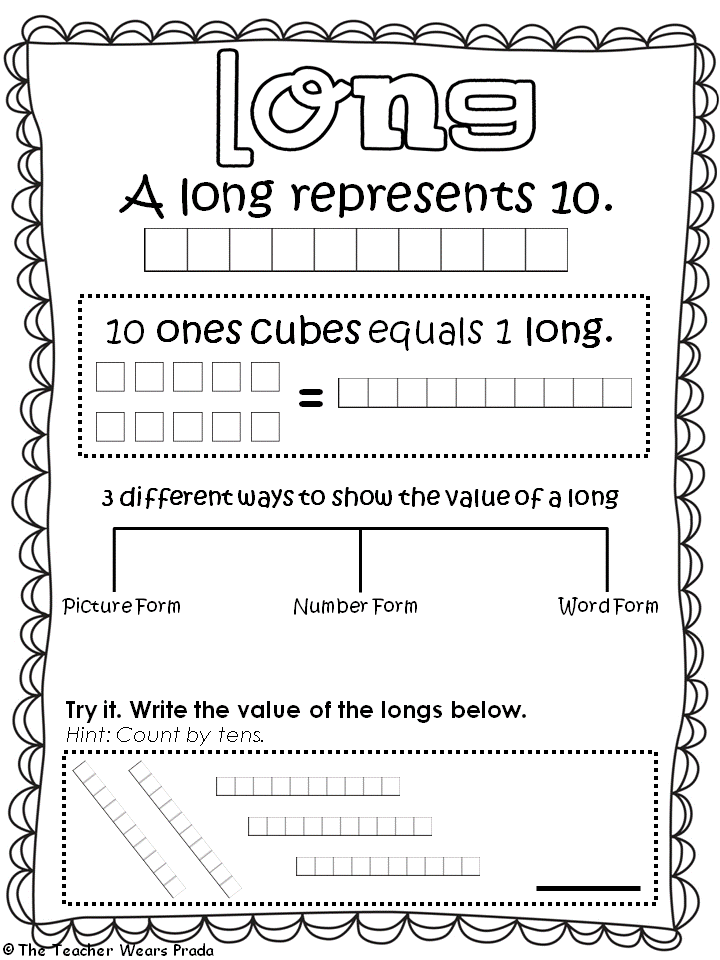 long

A long represents 10.

10 ones cubes equals 1 long.

=

3 different ways to show the value of a long

Picture Form

Number Form

Word Form

Try it. Write the value of the longs below.
Hint: Count by tens.

© The Teacher Wears Prada